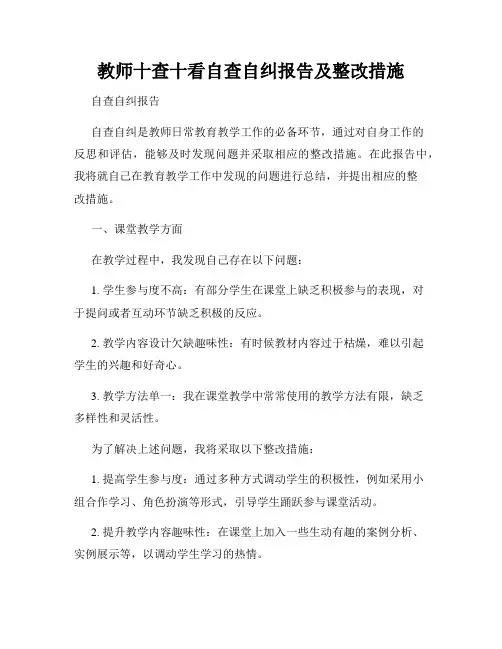 教师十查十看自查自纠报告及整改措施

自查自纠报告

自查自纠是教师日常教育教学工作的必备环节，通过对自身工作的反思和评估，能够及时发现问题并采取相应的整改措施。在此报告中，我将就自己在教育教学工作中发现的问题进行总结，并提出相应的整改措施。

一、课堂教学方面

在教学过程中，我发现自己存在以下问题：

1. 学生参与度不高：有部分学生在课堂上缺乏积极参与的表现，对于提问或者互动环节缺乏积极的反应。

2. 教学内容设计欠缺趣味性：有时候教材内容过于枯燥，难以引起学生的兴趣和好奇心。

3. 教学方法单一：我在课堂教学中常常使用的教学方法有限，缺乏多样性和灵活性。

为了解决上述问题，我将采取以下整改措施：

1. 提高学生参与度：通过多种方式调动学生的积极性，例如采用小组合作学习、角色扮演等形式，引导学生踊跃参与课堂活动。

2. 提升教学内容趣味性：在课堂上加入一些生动有趣的案例分析、实例展示等，以调动学生学习的热情。